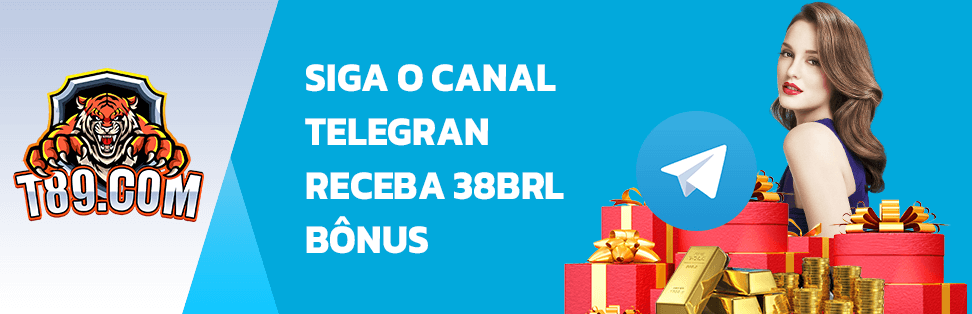 T89.COM

SIGA O CANAL TELEGRAN RECEBA 38BRL BÔNUS